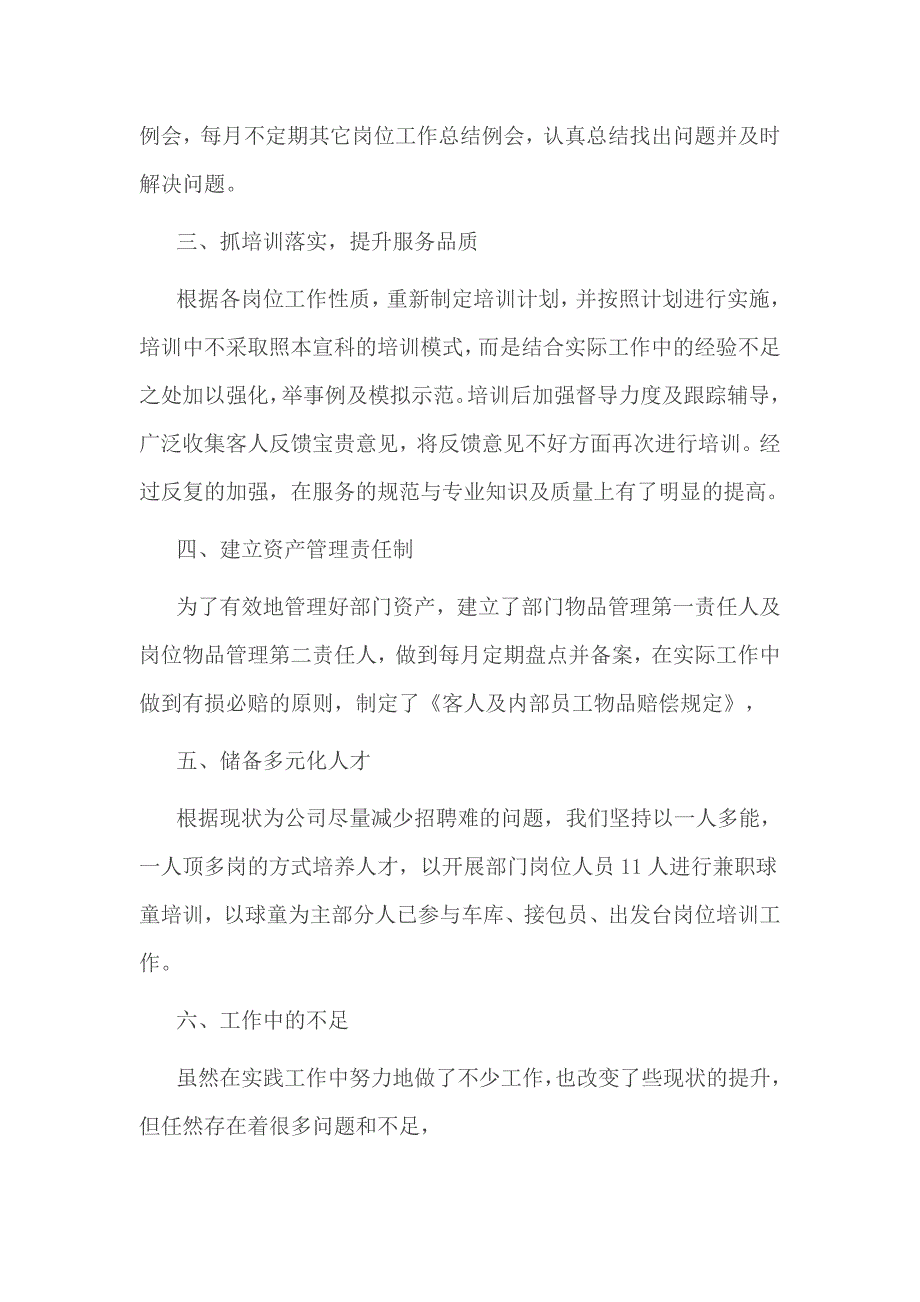 例会，每月不定期其它岗位工作总结例会，认真总结找出问题并及时解决问题。

三、抓培训落实，提升服务品质

根据各岗位工作性质，重新制定培训计划，并按照计划进行实施，培训中不采取照本宣科的培训模式，而是结合实际工作中的经验不足之处加以强化，举事例及模拟示范。培训后加强督导力度及跟踪辅导，广泛收集客人反馈宝贵意见，将反馈意见不好方面再次进行培训。经过反复的加强，在服务的规范与专业知识及质量上有了明显的提高。

四、建立资产管理责任制

为了有效地管理好部门资产，建立了部门物品管理第一责任人及岗位物品管理第二责任人，做到每月定期盘点并备案，在实际工作中做到有损必赔的原则，制定了《客人及内部员工物品赔偿规定》，

五、储备多元化人才

根据现状为公司尽量减少招聘难的问题，我们坚持以一人多能，一人顶多岗的方式培养人才，以开展部门岗位人员 11 人进行兼职球童培训，以球童为主部分人已参与车库、接包员、出发台岗位培训工作。

六、工作中的不足

虽然在实践工作中努力地做了不少工作，也改变了些现状的提升，但任然存在着很多问题和不足，